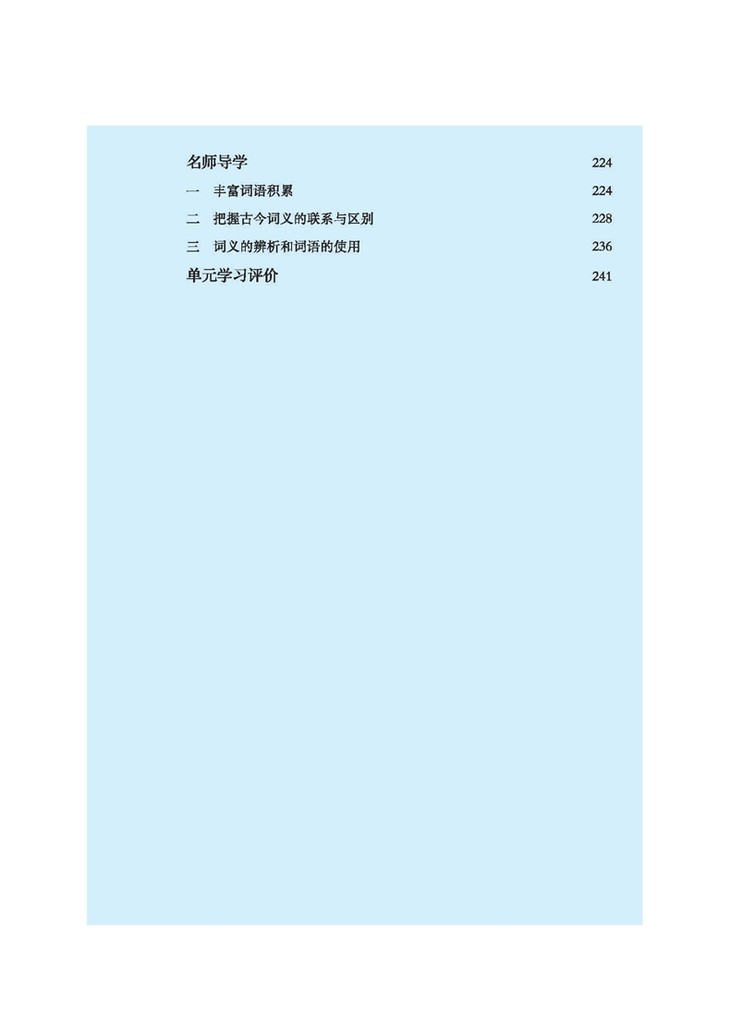 名师导学 224

一 丰富词语积累 224

二 把握古今词义的联系与区别 228

三 词义的辨析和词语的使用 236

单元学习评价 241